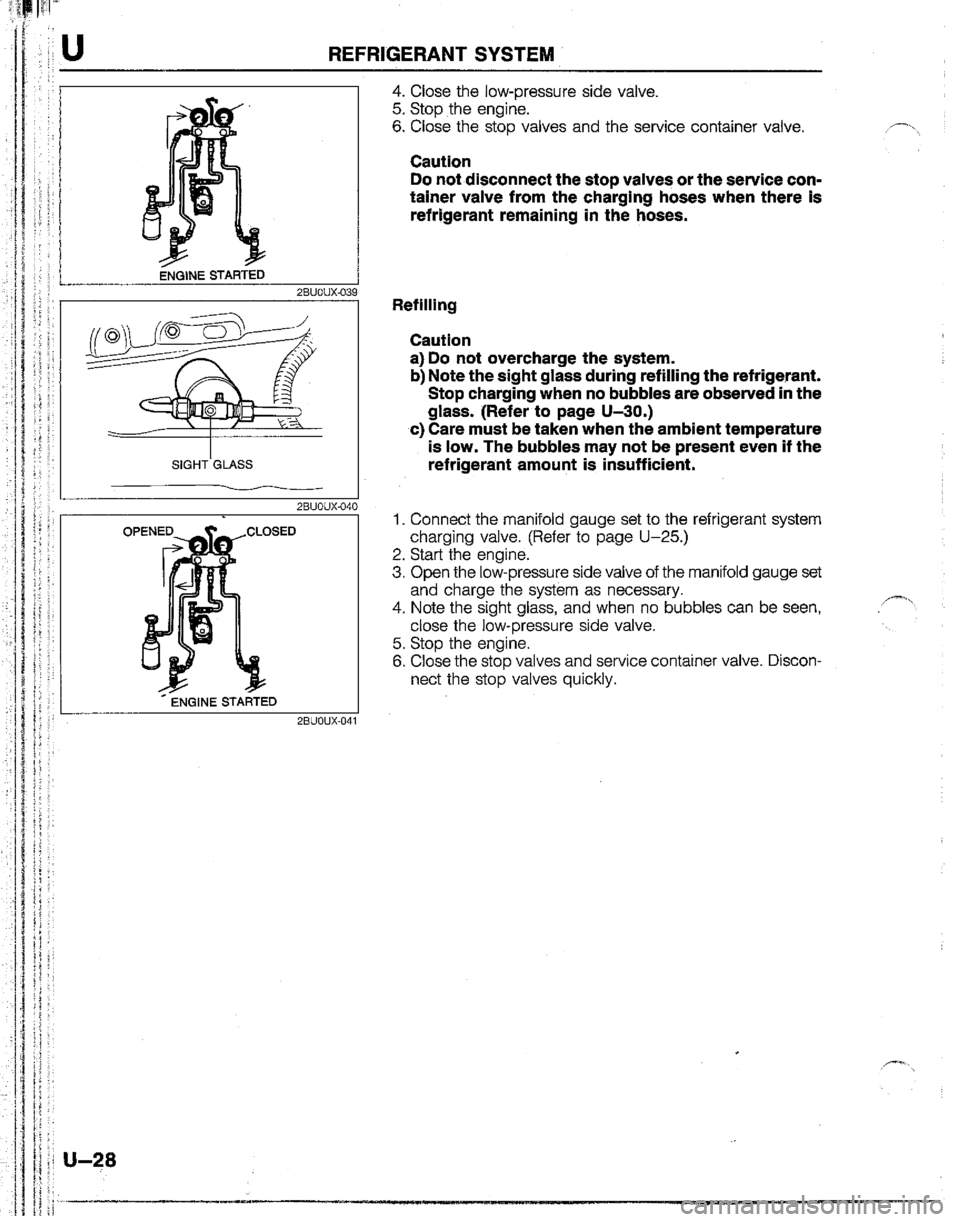 U REFRIGERANT SYSTEM

ENGINE STARTED
2BU0UX-039

SIGHT GLASS
2BU0UX-040

OPENED CLOSED
ENGINE STARTED
2BU0UX-041

4. Close the low-pressure side valve.
5. Stop the engine.
6. Close the stop valves and the service container valve.

Caution
Do not disconnect the stop valves or the service container valve from the charging hoses when there is refrigerant remaining in the hoses.

Refilling

Caution
a) Do not overcharge the system.
b) Note the sight glass during refilling the refrigerant. Stop charging when no bubbles are observed in the glass. (Refer to page U–30.)
c) Care must be taken when the ambient temperature is low. The bubbles may not be present even if the refrigerant amount is insufficient.

1. Connect the manifold gauge set to the refrigerant system charging valve. (Refer to page U–25.)
2. Start the engine.
3. Open the low-pressure side valve of the manifold gauge set and charge the system as necessary.
4. Note the sight glass, and when no bubbles can be seen, close the low-pressure side valve.
5. Stop the engine.
6. Close the stop valves and service container valve. Disconnect the stop valves quickly.

U–28

carmanualsonline.info